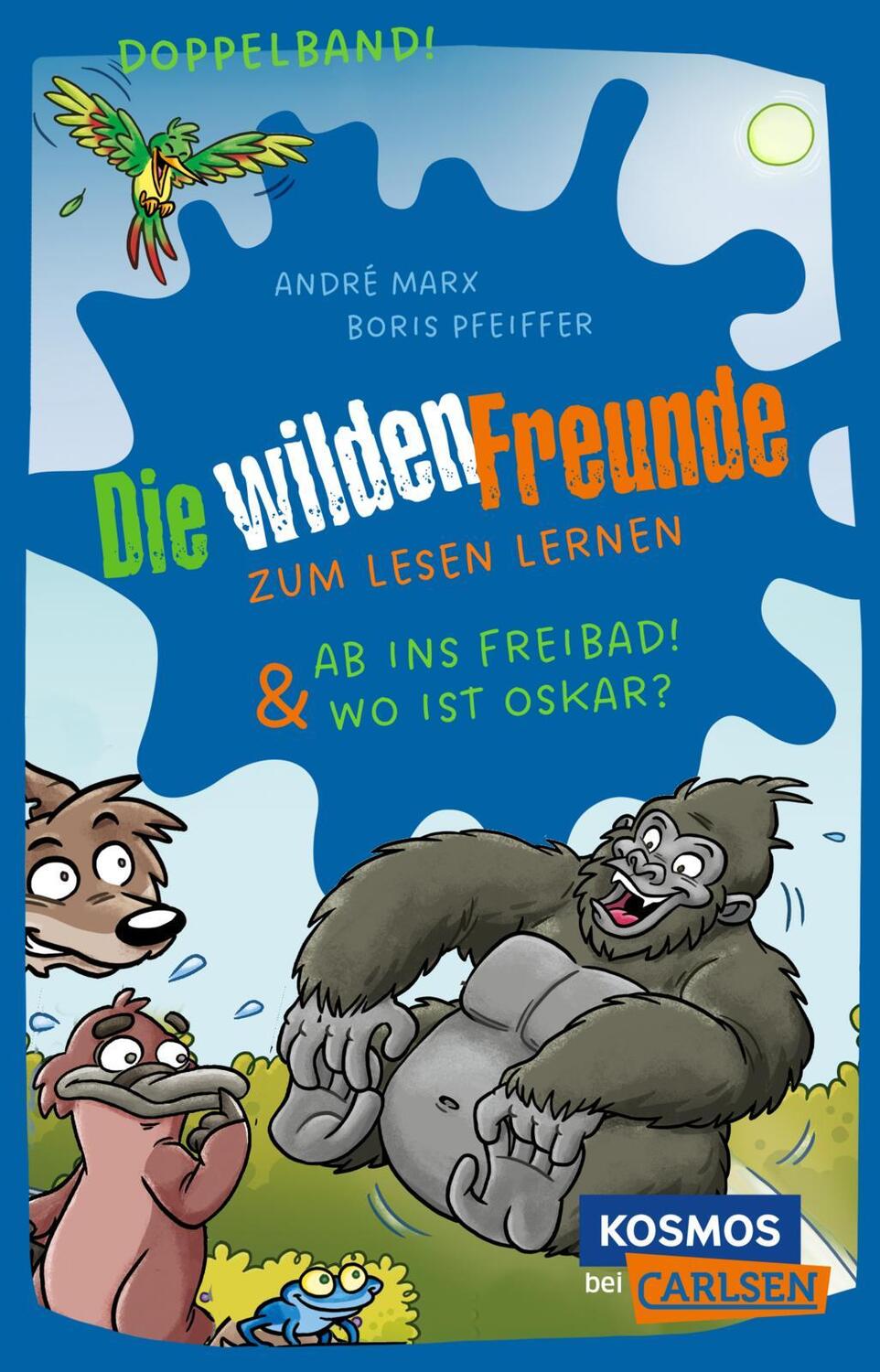 DOPPELBAND!

ANDRÉ MARX
BORIS PFEIFFER

Die wilden Freunde

ZUM LESEN LERNEN

AB INS FREIBAD!
& WO IST OSKAR?

KOSMOS
bei CARLSEN